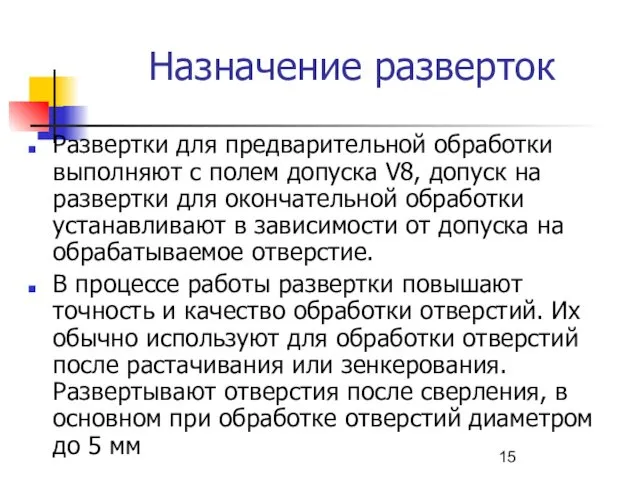 Назначение разверток

Развертки для предварительной обработки выполняют с полем допуска V8, допуск на развертки для окончательной обработки устанавливают в зависимости от допуска на обрабатываемое отверстие.

В процессе работы развертки повышают точность и качество обработки отверстий. Их обычно используют для обработки отверстий после растачивания или зенкерования. Развертывают отверстия после сверления, в основном при обработке отверстий диаметром до 5 мм

15